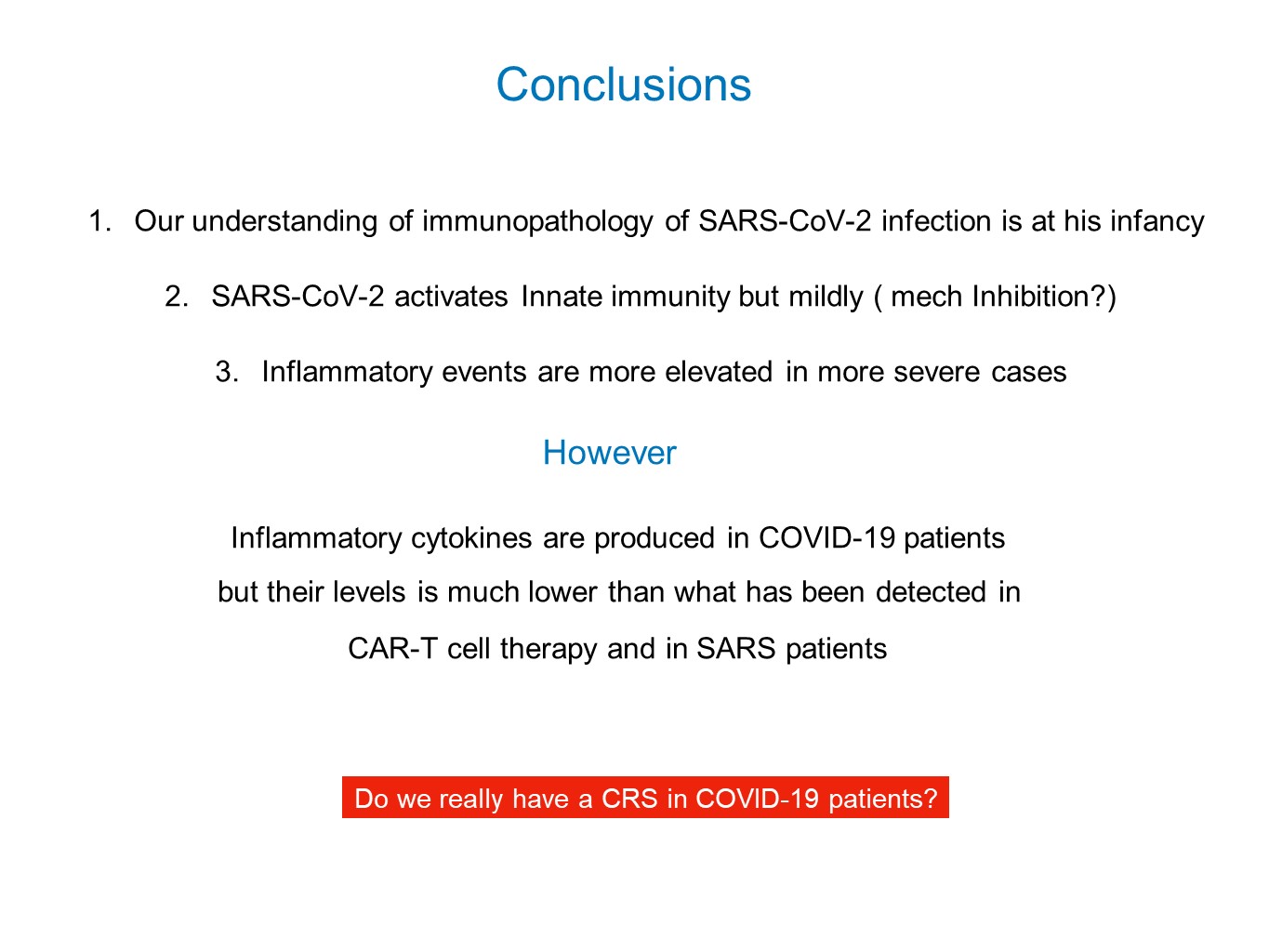 Conclusions

1. Our understanding of immunopathology of SARS-CoV-2 infection is at his infancy

2. SARS-CoV-2 activates Innate immunity but mildly ( mech Inhibition?)

3. Inflammatory events are more elevated in more severe cases

However

Inflammatory cytokines are produced in COVID-19 patients but their levels is much lower than what has been detected in CAR-T cell therapy and in SARS patients

Do we really have a CRS in COVID-19 patients?